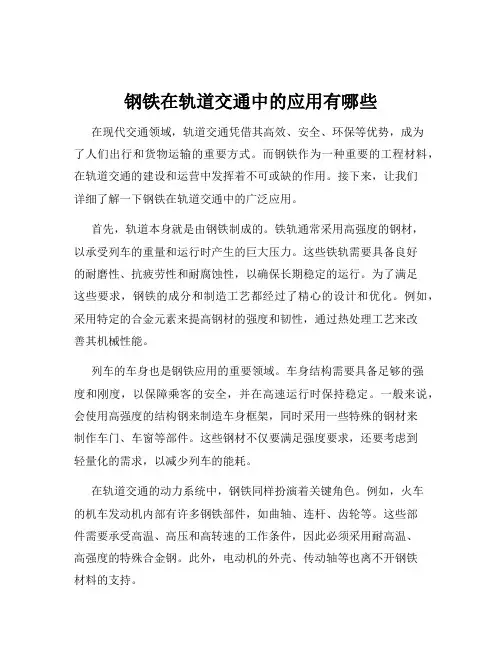 钢铁在轨道交通中的应用有哪些

在现代交通领域，轨道交通凭借其高效、安全、环保等优势，成为了人们出行和货物运输的重要方式。而钢铁作为一种重要的工程材料，在轨道交通的建设和运营中发挥着不可或缺的作用。接下来，让我们详细了解一下钢铁在轨道交通中的广泛应用。

首先，轨道本身就是由钢铁制成的。铁轨通常采用高强度的钢材，以承受列车的重量和运行时产生的巨大压力。这些铁轨需要具备良好的耐磨性、抗疲劳性和耐腐蚀性，以确保长期稳定的运行。为了满足这些要求，钢铁的成分和制造工艺都经过了精心的设计和优化。例如，采用特定的合金元素来提高钢材的强度和韧性，通过热处理工艺来改善其机械性能。

列车的车身也是钢铁应用的重要领域。车身结构需要具备足够的强度和刚度，以保障乘客的安全，并在高速运行时保持稳定。一般来说，会使用高强度的结构钢来制造车身框架，同时采用一些特殊的钢材来制作车门、车窗等部件。这些钢材不仅要满足强度要求，还要考虑到轻量化的需求，以减少列车的能耗。

在轨道交通的动力系统中，钢铁同样扮演着关键角色。例如，火车的机车发动机内部有许多钢铁部件，如曲轴、连杆、齿轮等。这些部件需要承受高温、高压和高转速的工作条件，因此必须采用耐高温、高强度的特殊合金钢。此外，电动机的外壳、传动轴等也离不开钢铁材料的支持。